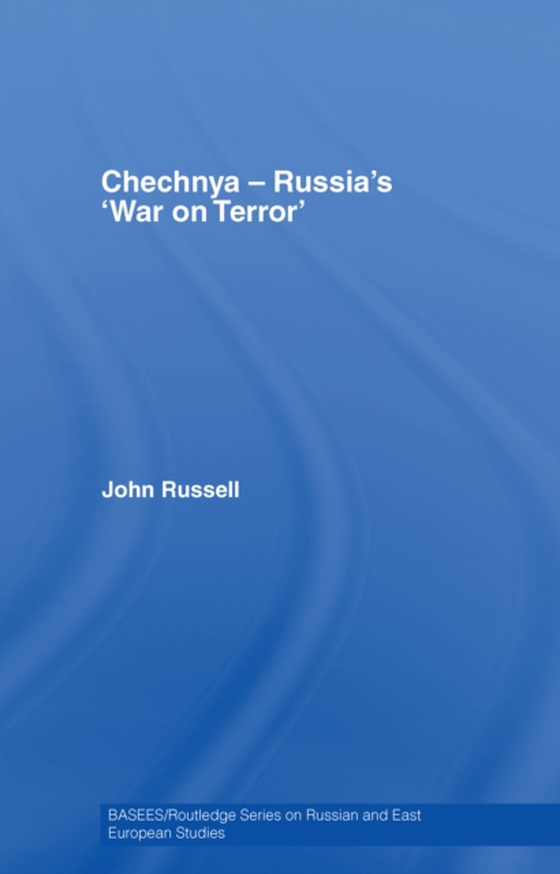 Chechnya – Russia's 'War on Terror'

John Russell

BASEES/Routledge Series on Russian and East European Studies